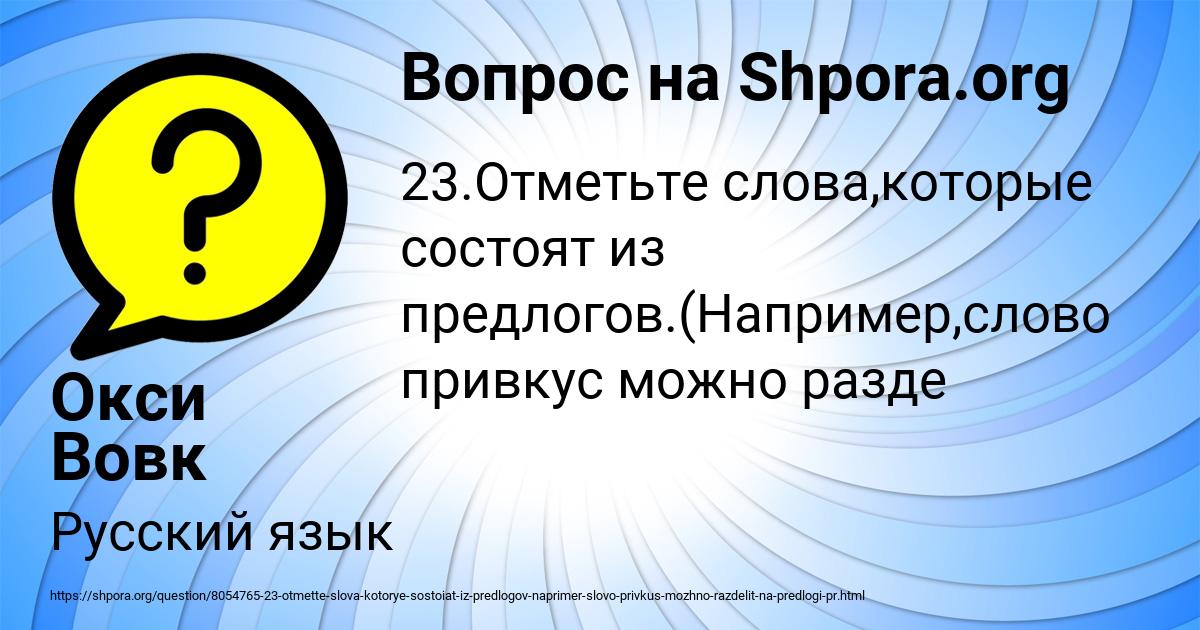 Вопрос на Shpora.org

23.Отметьте слова,которые состоят из предлогов.(Например,слово привкус можно разде

Окси Вовк

Русский язык

https://shpora.org/question/8054765-23-otmette-slova-kotorye-sostoiat-iz-predlogov-naprimer-slovo-privkus-mozhno-razdelit-na-predlogi-pr.html